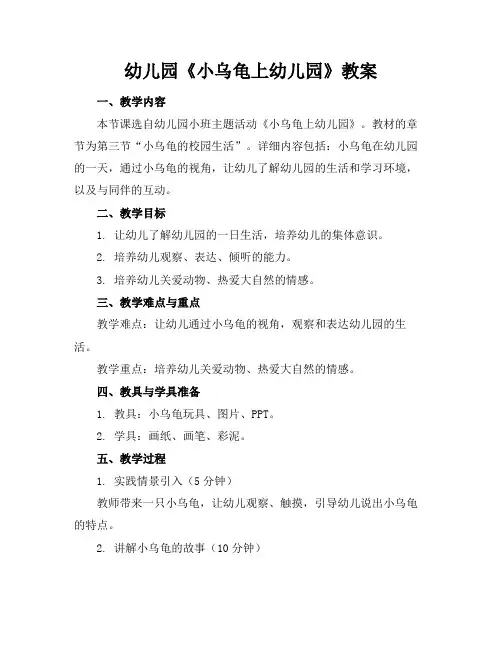 幼儿园《小乌龟上幼儿园》教案

一、教学内容

本节课选自幼儿园小班主题活动《小乌龟上幼儿园》。教材的章节为第三节“小乌龟的校园生活”。详细内容包括：小乌龟在幼儿园的一天，通过小乌龟的视角，让幼儿了解幼儿园的生活和学习环境，以及与同伴的互动。

二、教学目标

1. 让幼儿了解幼儿园的一日生活，培养幼儿的集体意识。

2. 培养幼儿观察、表达、倾听的能力。

3. 培养幼儿关爱动物、热爱大自然的情感。

三、教学难点与重点

教学难点：让幼儿通过小乌龟的视角，观察和表达幼儿园的生活。

教学重点：培养幼儿关爱动物、热爱大自然的情感。

四、教具与学具准备

1. 教具：小乌龟玩具、图片、PPT。

2. 学具：画纸、画笔、彩泥。

五、教学过程

1. 实践情景引入（5分钟）

教师带来一只小乌龟，让幼儿观察、触摸，引导幼儿说出小乌龟的特点。

2. 讲解小乌龟的故事（10分钟）